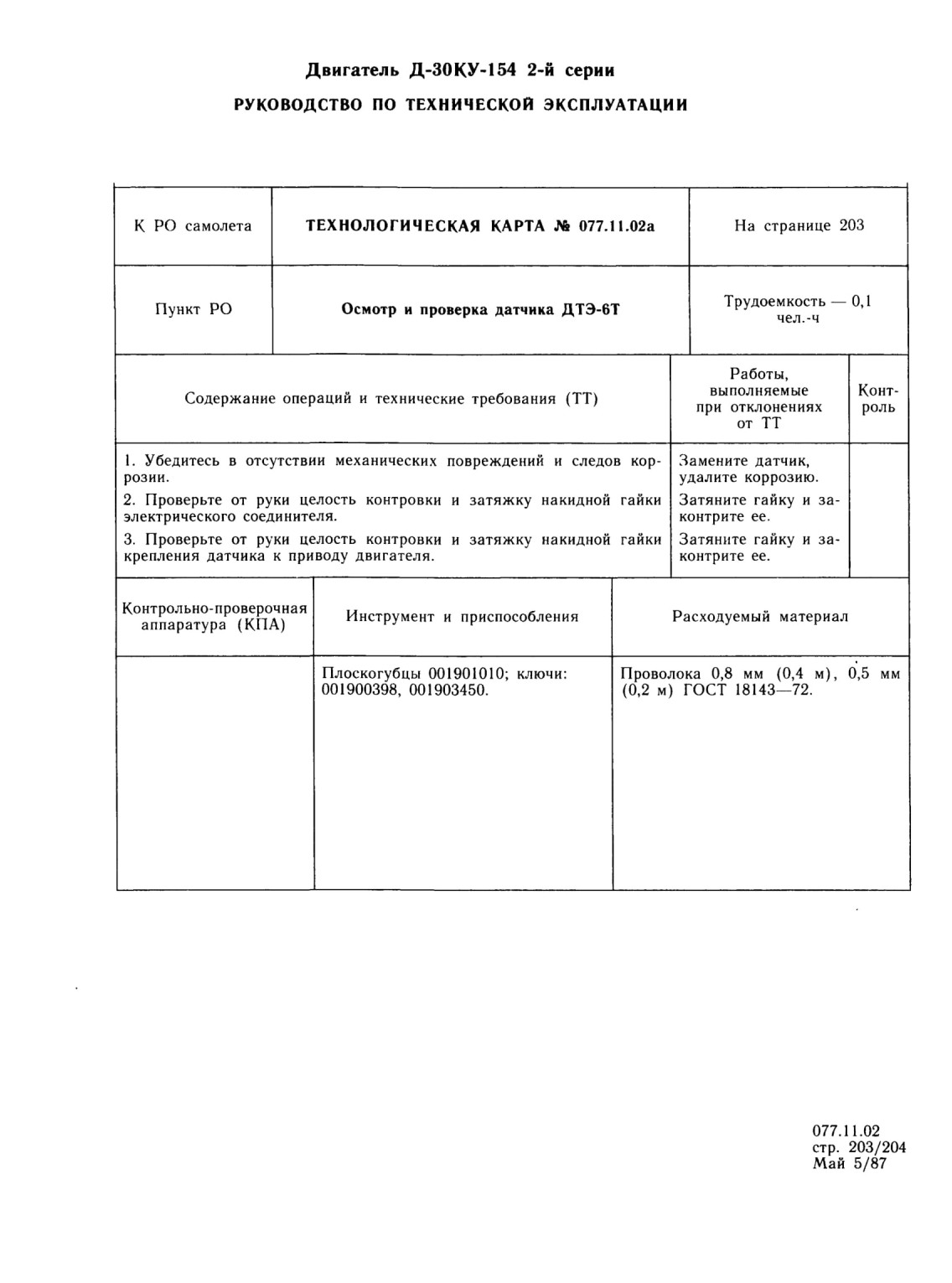 Двигатель Д-30КУ-154 2-й серии

РУКОВОДСТВО ПО ТЕХНИЧЕСКОЙ ЭКСПЛУАТАЦИИ

| К РО самолета | ТЕХНОЛОГИЧЕСКАЯ КАРТА № 077.11.02а | На странице 203 |
|---|---|---|
| Пункт РО | Осмотр и проверка датчика ДТЭ-6Т | Трудоемкость — 0,1 чел.-ч |

| Содержание операций и технические требования (ТТ) | Работы, выполняемые при отклонениях от ТТ | Контроль |
|---|---|---|
| 1. Убедитесь в отсутствии механических повреждений и следов коррозии. | Замените датчик, удалите коррозию. | |
| 2. Проверьте от руки целость контровки и затяжку накидной гайки электрического соединителя. | Затяните гайку и законтрите ее. | |
| 3. Проверьте от руки целость контровки и затяжку накидной гайки крепления датчика к приводу двигателя. | Затяните гайку и законтрите ее. | |

| Контрольно-проверочная аппаратура (КПА) | Инструмент и приспособления | Расходуемый материал |
|---|---|---|
| | Плоскогубцы 001901010; ключи: 001900398, 001903450. | Проволока 0,8 мм (0,4 м), 0,5 мм (0,2 м) ГОСТ 18143—72. |

077.11.02
стр. 203/204
Май 5/87